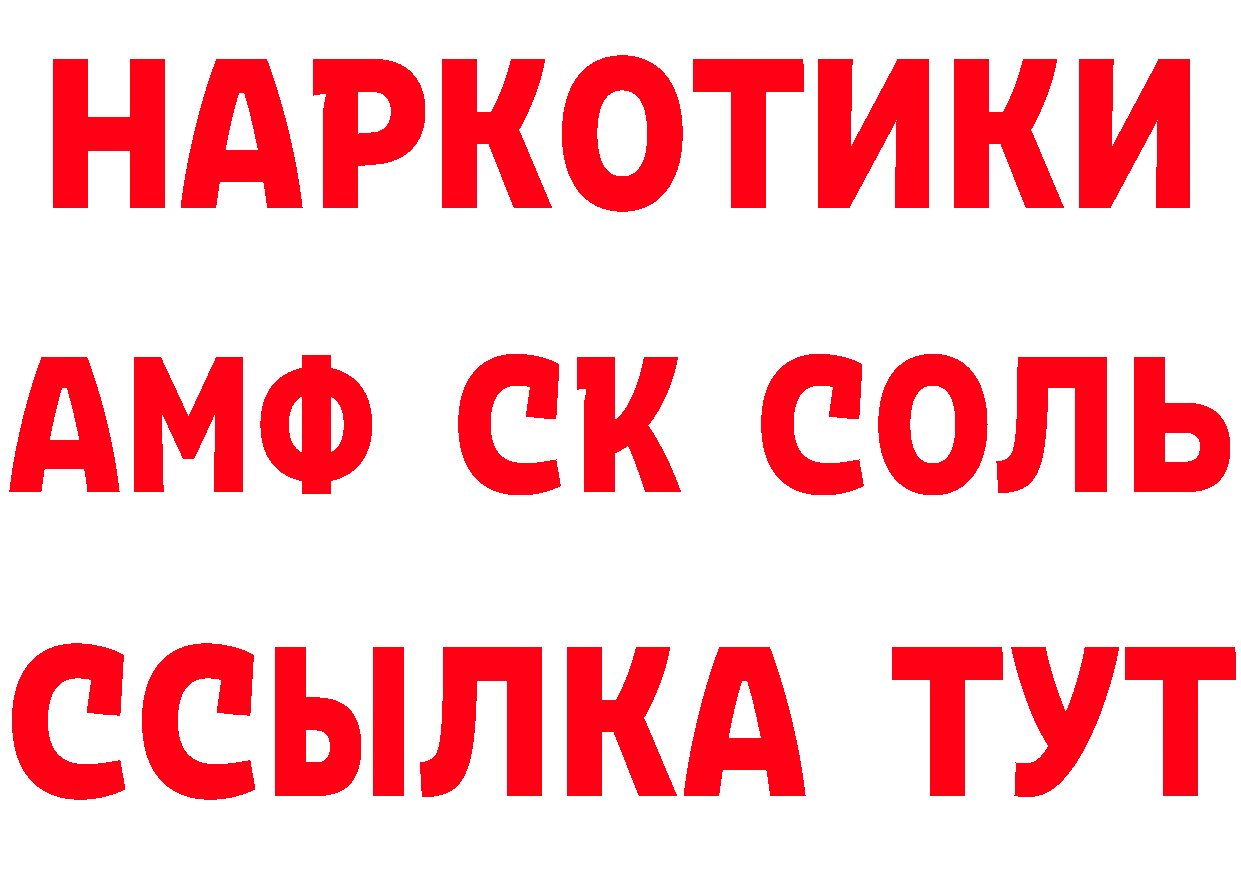 НАРКОТИКИ

АМФ СК СОЛЬ

ССЫЛКА ТУТ